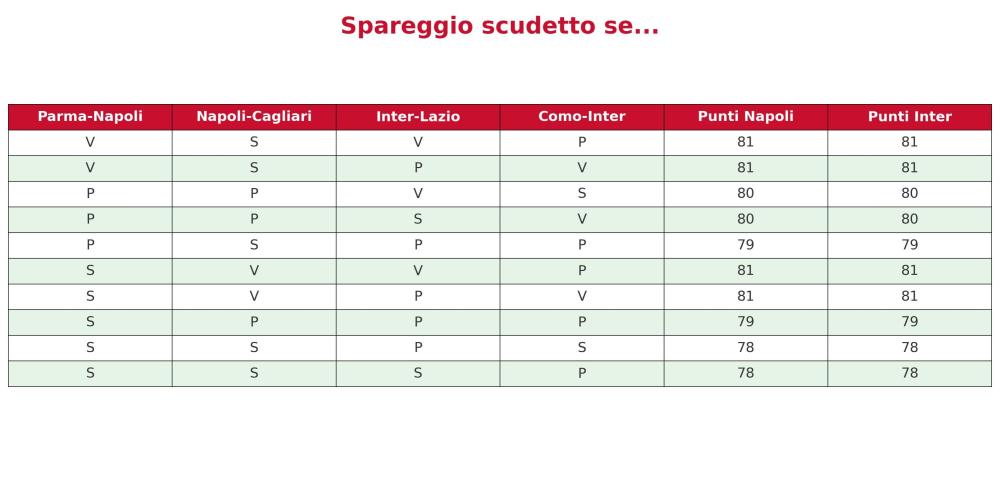 Spareggio scudetto se...

| Parma-Napoli | Napoli-Cagliari | Inter-Lazio | Como-Inter | Punti Napoli | Punti Inter |
|---|---|---|---|---|---|
| V | S | V | P | 81 | 81 |
| V | S | P | V | 81 | 81 |
| P | P | V | S | 80 | 80 |
| P | P | S | V | 80 | 80 |
| P | S | P | P | 79 | 79 |
| S | V | V | P | 81 | 81 |
| S | V | P | V | 81 | 81 |
| S | P | P | P | 79 | 79 |
| S | S | P | S | 78 | 78 |
| S | S | S | P | 78 | 78 |